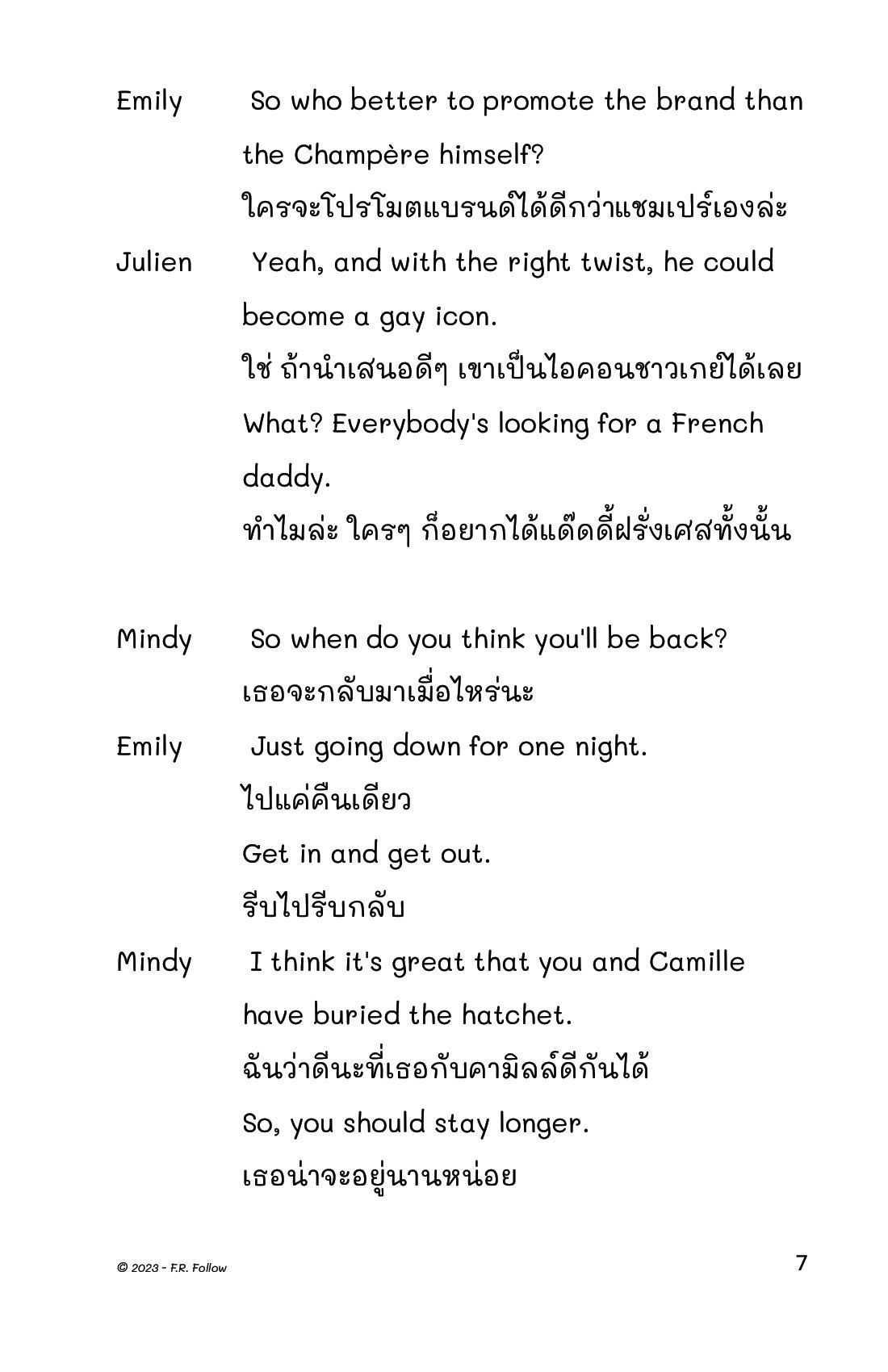 Emily So who better to promote the brand than the Champère himself?
ใครจะโปรโมตแบรนด์ได้ดีกว่าแชมเปร์เองล่ะ

Julien Yeah, and with the right twist, he could become a gay icon.
ใช่ ถ้านำเสนอดีๆ เขาเป็นไอคอนชาวเกย์ได้เลย
What? Everybody's looking for a French daddy.
ทำไมล่ะ ใครๆ ก็อยากได้แด๊ดดี้ฝรั่งเศสทั้งนั้น

Mindy So when do you think you'll be back?
เธอจะกลับมาเมื่อไหร่นะ

Emily Just going down for one night.
ไปแค่คืนเดียว
Get in and get out.
รีบไปรีบกลับ

Mindy I think it's great that you and Camille have buried the hatchet.
ฉันว่าดีนะที่เธอกับคามิลล์ดีกันได้
So, you should stay longer.
เธอน่าจะอยู่นานหน่อย

© 2023 - F.R. Follow

7